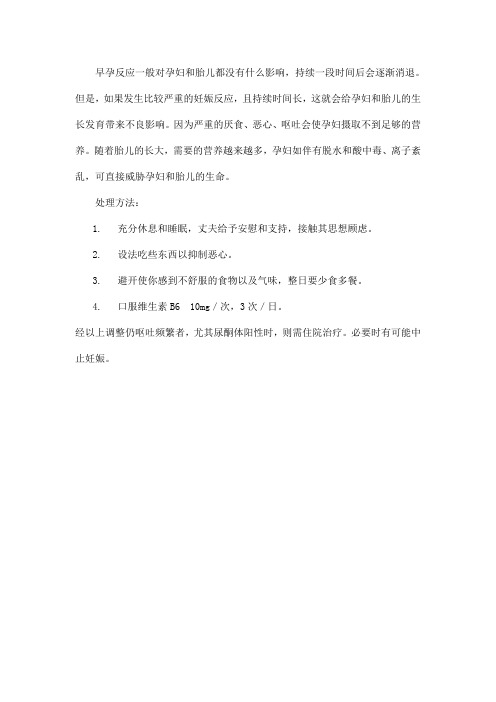 早孕反应一般对孕妇和胎儿都没有什么影响，持续一段时间后会逐渐消退。但是，如果发生比较严重的妊娠反应，且持续时间长，这就会给孕妇和胎儿的生长发育带来不良影响。因为严重的厌食、恶心、呕吐会使孕妇摄取不到足够的营养。随着胎儿的长大，需要的营养越来越多，孕妇如伴有脱水和酸中毒、离子紊乱，可直接威胁孕妇和胎儿的生命。

处理方法：

1. 充分休息和睡眠，丈夫给予安慰和支持，接触其思想顾虑。

2. 设法吃些东西以抑制恶心。

3. 避开使你感到不舒服的食物以及气味，整日要少食多餐。

4. 口服维生素 B6 10mg／次，3 次／日。

经以上调整仍呕吐频繁者，尤其尿酮体阳性时，则需住院治疗。必要时有可能中止妊娠。